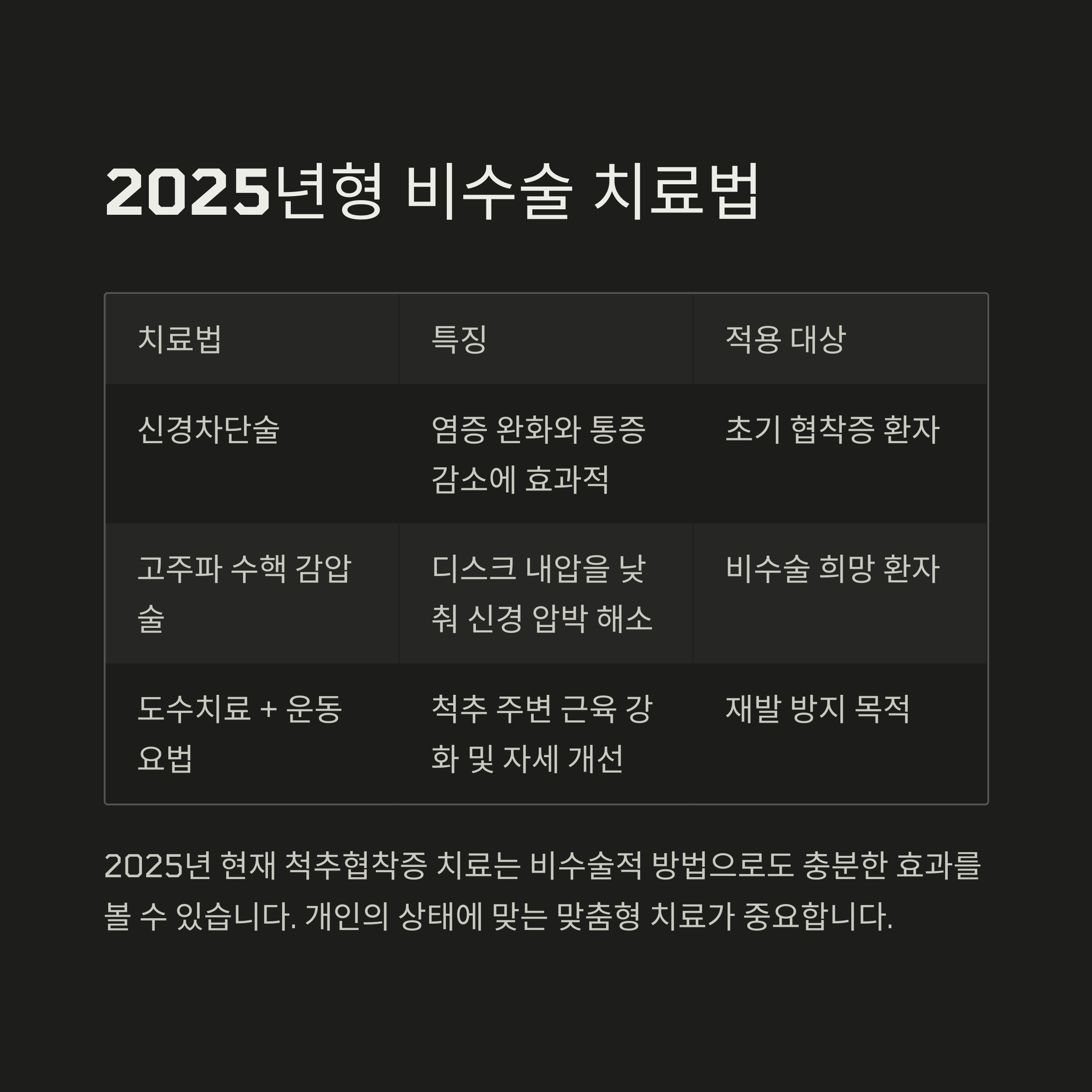 2025년형 비수술 치료법

| 치료법 | 특징 | 적용 대상 |
|---|---|---|
| 신경차단술 | 염증 완화와 통증 감소에 효과적 | 초기 협착증 환자 |
| 고주파 수핵 감압술 | 디스크 내압을 낮춰 신경 압박 해소 | 비수술 희망 환자 |
| 도수치료 + 운동요법 | 척추 주변 근육 강화 및 자세 개선 | 재발 방지 목적 |

2025년 현재 척추협착증 치료는 비수술적 방법으로도 충분한 효과를 볼 수 있습니다. 개인의 상태에 맞는 맞춤형 치료가 중요합니다.